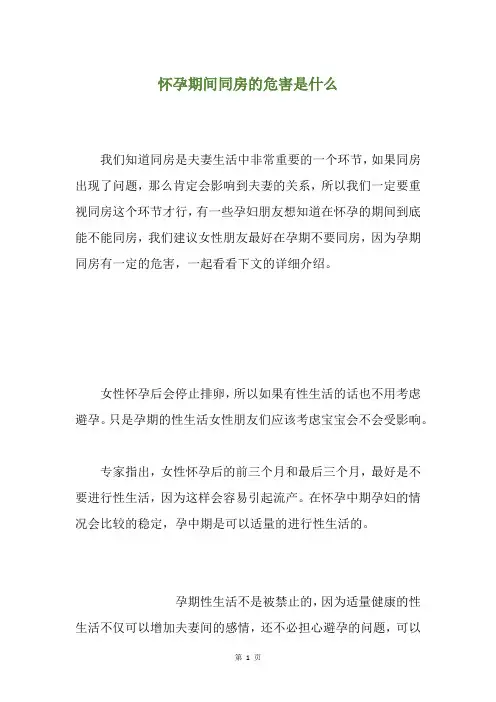 怀孕期间同房的危害是什么

我们知道同房是夫妻生活中非常重要的一个环节，如果同房出现了问题，那么肯定会影响到夫妻的关系，所以我们一定要重视同房这个环节才行，有一些孕妇朋友想知道在怀孕的期间到底能不能同房，我们建议女性朋友最好在孕期不要同房，因为孕期同房有一定的危害，一起看看下文的详细介绍。

女性怀孕后会停止排卵，所以如果有性生活的话也不用考虑避孕。只是孕期的性生活女性朋友们应该考虑宝宝会不会受影响。

专家指出，女性怀孕后的前三个月和最后三个月，最好是不要进行性生活，因为这样会容易引起流产。在怀孕中期孕妇的情况会比较的稳定，孕中期是可以适量的进行性生活的。

孕期性生活不是被禁止的，因为适量健康的性生活不仅可以增加夫妻间的感情，还不必担心避孕的问题，可以

第 1 页